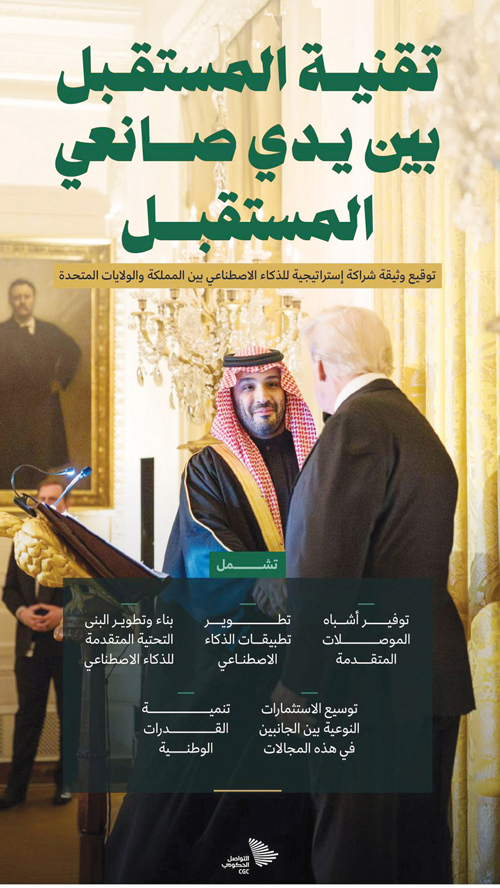 تقنية المستقبل
بين يدي صانعي
المستقبل

توقيع وثيقة شراكة إستراتيجية للذكاء الاصطناعي بين المملكة والولايات المتحدة

تشمل

توفير أشباه الموصلات المتقدمة

تطوير تطبيقات الذكاء الاصطناعي

بناء وتطوير البنى التحتية المتقدمة للذكاء الاصطناعي

توسيع الاستثمارات النوعية بين الجانبين في هذه المجالات

تنمية القدرات الوطنية

التواصل الحكومي
CGC